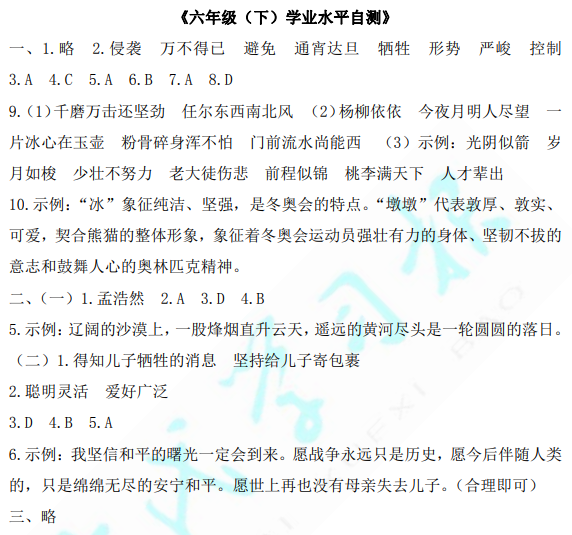 《六年级（下）学业水平自测》

一、1. 略　2. 侵袭　万不得已　避免　通宵达旦　牺牲　形势　严峻　控制

3. A　4. C　5. A　6. B　7. A　8. D

9.（1）千磨万击还坚劲　任尔东西南北风　（2）杨柳依依　今夜月明人尽望　一片冰心在玉壶　粉骨碎身浑不怕　门前流水尚能西　（3）示例：光阴似箭　岁月如梭　少壮不努力　老大徒伤悲　前程似锦　桃李满天下　人才辈出

10. 示例：“冰”象征纯洁、坚强，是冬奥会的特点。“墩墩”代表敦厚、敦实、可爱，契合熊猫的整体形象，象征着冬奥会运动员强壮有力的身体、坚韧不拔的意志和鼓舞人心的奥林匹克精神。

二、（一）1. 孟浩然　2. A　3. D　4. B

5. 示例：辽阔的沙漠上，一股烽烟直升云天，遥远的黄河尽头是一轮圆圆的落日。

（二）1. 得知儿子牺牲的消息　坚持给儿子寄包裹

2. 聪明灵活　爱好广泛

3. D　4. B　5. A

6. 示例：我坚信和平的曙光一定会到来。愿战争永远只是历史，愿今后伴随人类的，只是绵绵无尽的安宁和平。愿世上再也没有母亲失去儿子。（合理即可）

三、略